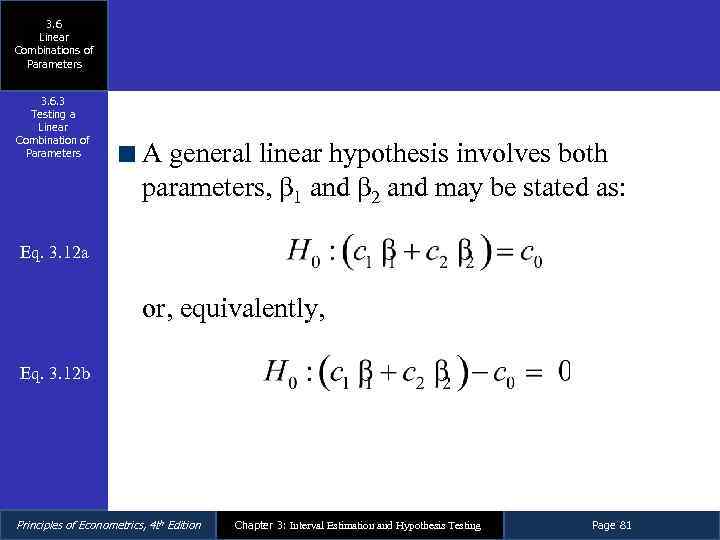 3.6
Linear Combinations of Parameters

3.6.3
Testing a Linear Combination of Parameters

A general linear hypothesis involves both parameters, $\beta_1$ and $\beta_2$ and may be stated as:

Eq. 3.12a

$H_0 : (c_1 \beta_1 + c_2 \beta_2) = c_0$

or, equivalently,

Eq. 3.12b

$H_0 : (c_1 \beta_1 + c_2 \beta_2) - c_0 = 0$

Principles of Econometrics, 4th Edition

Chapter 3: Interval Estimation and Hypothesis Testing

Page 81